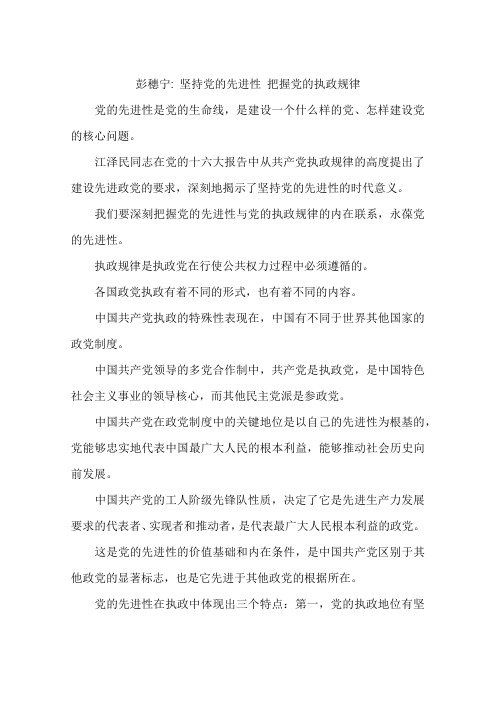 彭穗宁: 坚持党的先进性 把握党的执政规律

党的先进性是党的生命线，是建设一个什么样的党、怎样建设党的核心问题。

江泽民同志在党的十六大报告中从共产党执政规律的高度提出了建设先进政党的要求，深刻地揭示了坚持党的先进性的时代意义。

我们要深刻把握党的先进性与党的执政规律的内在联系，永葆党的先进性。

执政规律是执政党在行使公共权力过程中必须遵循的。

各国政党执政有着不同的形式，也有着不同的内容。

中国共产党执政的特殊性表现在，中国有不同于世界其他国家的政党制度。

中国共产党领导的多党合作制中，共产党是执政党，是中国特色社会主义事业的领导核心，而其他民主党派是参政党。

中国共产党在政党制度中的关键地位是以自己的先进性为根基的，党能够忠实地代表中国最广大人民的根本利益，能够推动社会历史向前发展。

中国共产党的工人阶级先锋队性质，决定了它是先进生产力发展要求的代表者、实现者和推动者，是代表最广大人民根本利益的政党。

这是党的先进性的价值基础和内在条件，是中国共产党区别于其他政党的显著标志，也是它先进于其他政党的根据所在。

党的先进性在执政中体现出三个特点：第一，党的执政地位有坚